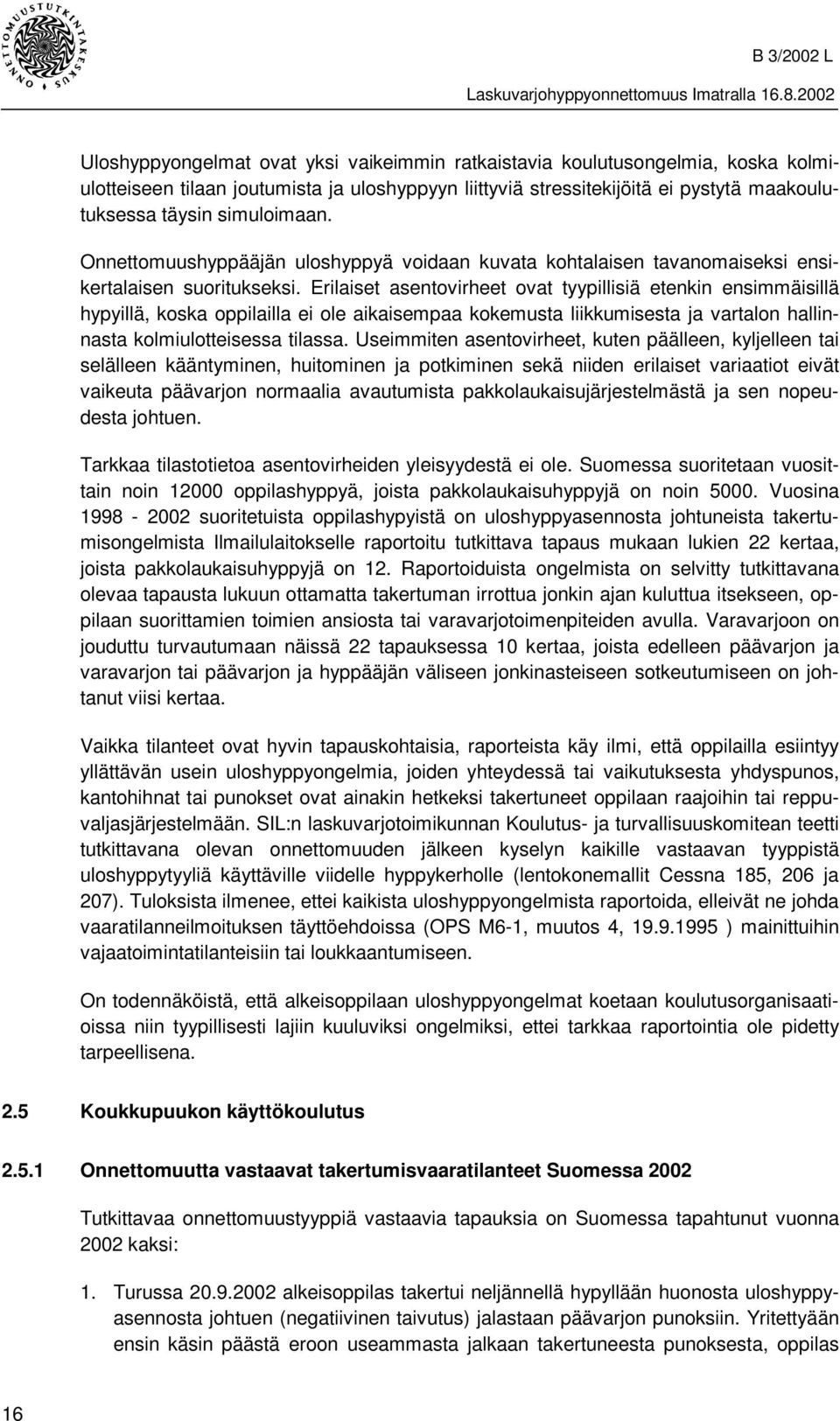 ONNETTOMUUSTUTKINTAKESKUS

B 3/2002 L

Laskuvarjohyppyonnettomuus Imatralla 16.8.2002

Uloshyppyongelmat ovat yksi vaikeimmin ratkaistavia koulutusongelmia, koska kolmiulotteiseen tilaan joutumista ja uloshyppyyn liittyviä stressitekijöitä ei pystytä maakoulutuksessa täysin simuloimaan.

Onnettomuushyppääjän uloshyppyä voidaan kuvata kohtalaisen tavanomaiseksi ensikertalaisen suoritukseksi. Erilaiset asentovirheet ovat tyypillisiä etenkin ensimmäisillä hypyillä, koska oppilailla ei ole aikaisempaa kokemusta liikkumisesta ja vartalon hallinnasta kolmiulotteisessa tilassa. Useimmiten asentovirheet, kuten päälleen, kyljelleen tai selälleen kääntyminen, huitominen ja potkiminen sekä niiden erilaiset variaatiot eivät vaikeuta päävarjon normaalia avautumista pakkolaukaisujärjestelmästä ja sen nopeudesta johtuen.

Tarkkaa tilastotietoa asentovirheiden yleisyydestä ei ole. Suomessa suoritetaan vuosittain noin 12000 oppilashyppyä, joista pakkolaukaisuhyppyjä on noin 5000. Vuosina 1998 - 2002 suoritetuista oppilashypyistä on uloshyppyasennosta johtuneista takertumisongelmista Ilmailulaitokselle raportoitu tutkittava tapaus mukaan lukien 22 kertaa, joista pakkolaukaisuhyppyjä on 12. Raportoiduista ongelmista on selvitty tutkittavana olevaa tapausta lukuun ottamatta takertuman irrottua jonkin ajan kuluttua itsekseen, oppilaan suorittamien toimien ansiosta tai varavarjotoimenpiteiden avulla. Varavarjoon on jouduttu turvautumaan näissä 22 tapauksessa 10 kertaa, joista edelleen päävarjon ja varavarjon tai päävarjon ja hyppääjän väliseen jonkinasteiseen sotkeutumiseen on johtanut viisi kertaa.

Vaikka tilanteet ovat hyvin tapauskohtaisia, raporteista käy ilmi, että oppilailla esiintyy yllättävän usein uloshyppyongelmia, joiden yhteydessä tai vaikutuksesta yhdyspunos, kantohihnat tai punokset ovat ainakin hetkeksi takertuneet oppilaan raajoihin tai reppuvaljasjärjestelmään. SIL:n laskuvarjotoimikunnan Koulutus- ja turvallisuuskomitean teetti tutkittavana olevan onnettomuuden jälkeen kyselyn kaikille vastaavan tyyppistä uloshyppytyyliä käyttäville viidelle hyppykerholle (lentokonemallit Cessna 185, 206 ja 207). Tuloksista ilmenee, ettei kaikista uloshyppyongelmista raportoida, elleivät ne johda vaaratilanneilmoituksen täyttöehdoissa (OPS M6-1, muutos 4, 19.9.1995 ) mainittuihin vajaatoimintatilanteisiin tai loukkaantumiseen.

On todennäköistä, että alkeisoppilaan uloshyppyongelmat koetaan koulutusorganisaatioissa niin tyypillisesti lajiin kuuluviksi ongelmiksi, ettei tarkkaa raportointia ole pidetty tarpeellisena.

2.5 Koukkupuukon käyttökoulutus

2.5.1 Onnettomuutta vastaavat takertumisvaaratilanteet Suomessa 2002

Tutkittavaa onnettomuustyyppiä vastaavia tapauksia on Suomessa tapahtunut vuonna 2002 kaksi:

1. Turussa 20.9.2002 alkeisoppilas takertui neljännellä hypyllään huonosta uloshyppyasennosta johtuen (negatiivinen taivutus) jalastaan päävarjon punoksiin. Yritettyään ensin käsin päästä eroon useammasta jalkaan takertuneesta punoksesta, oppilas

16